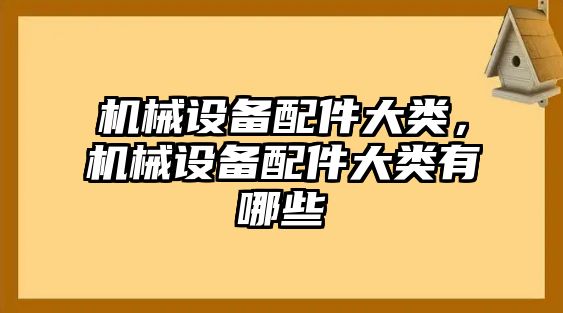 机械设备配件大类，机械设备配件大类有哪些